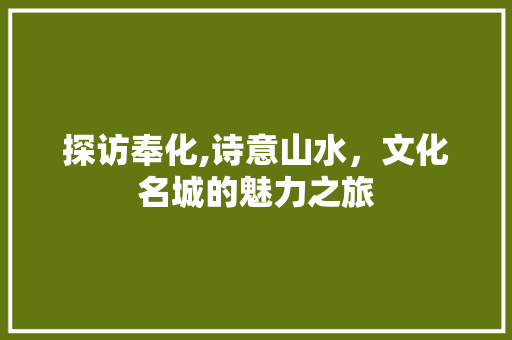 探访奉化,诗意山水，文化名城的魅力之旅